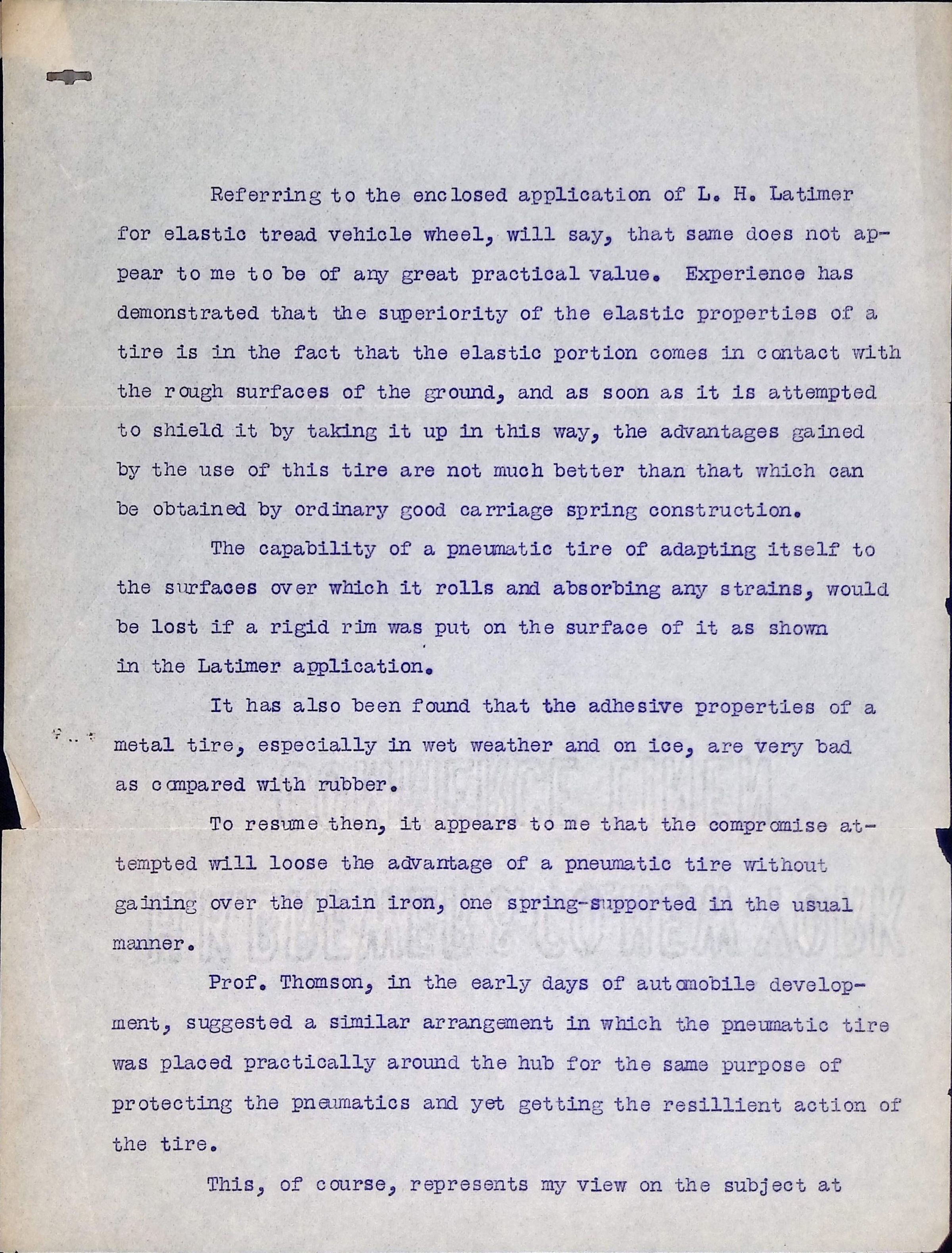 Referring to the enclosed application of L. H. Latimer for elastic tread vehicle wheel, will say, that same does not appear to me to be of any great practical value. Experience has demonstrated that the superiority of the elastic properties of a tire is in the fact that the elastic portion comes in contact with the rough surfaces of the ground, and as soon as it is attempted to shield it by taking it up in this way, the advantages gained by the use of this tire are not much better than that which can be obtained by ordinary good carriage spring construction.

The capability of a pneumatic tire of adapting itself to the surfaces over which it rolls and absorbing any strains, would be lost if a rigid rim was put on the surface of it as shown in the Latimer application.

It has also been found that the adhesive properties of a metal tire, especially in wet weather and on ice, are very bad as compared with rubber.

To resume then, it appears to me that the compromise attempted will loose the advantage of a pneumatic tire without gaining over the plain iron, one spring-supported in the usual manner.

Prof. Thomson, in the early days of automobile development, suggested a similar arrangement in which the pneumatic tire was placed practically around the hub for the same purpose of protecting the pneumatics and yet getting the resillient action of the tire.

This, of course, represents my view on the subject at